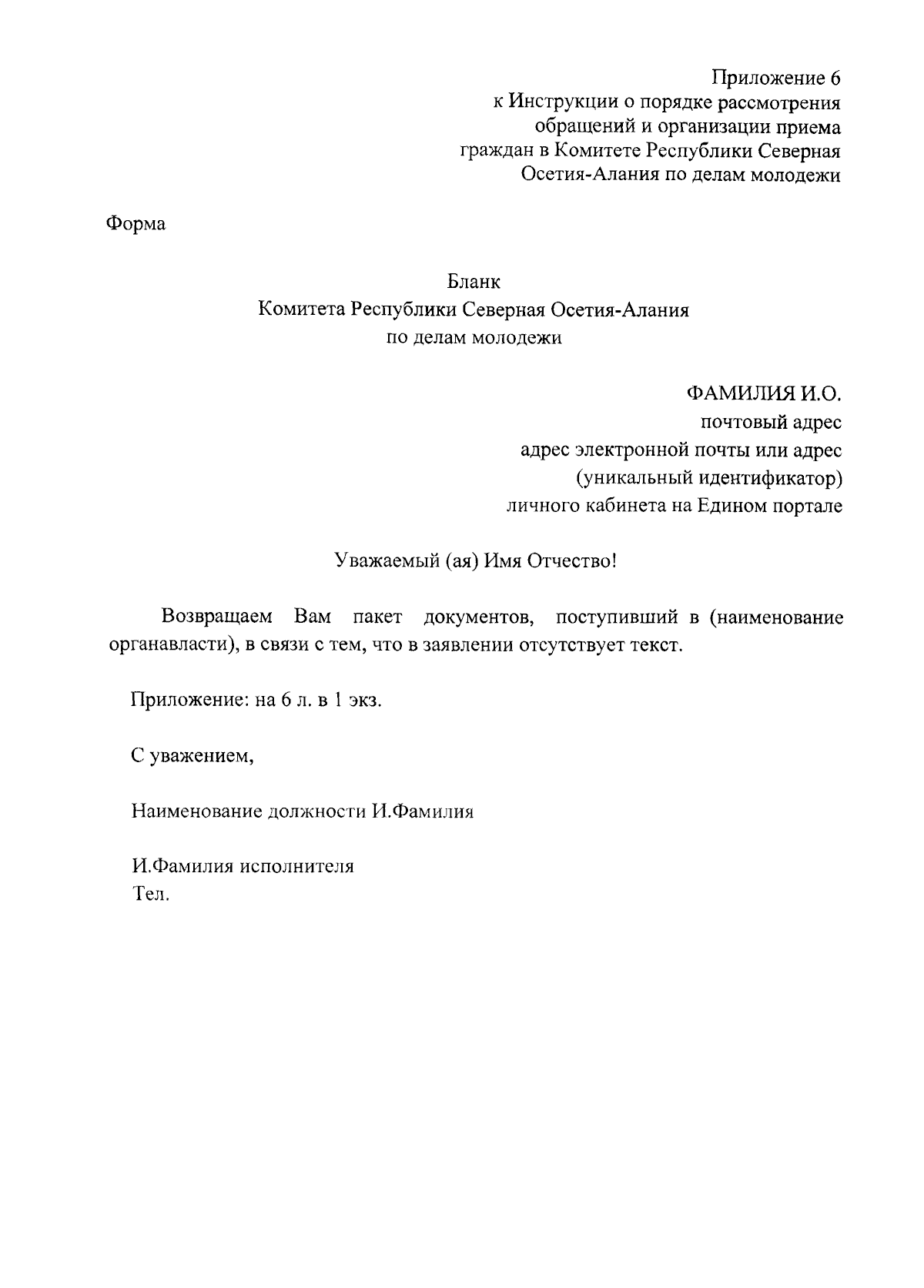 Приложение 6
к Инструкции о порядке рассмотрения обращений и организации приема граждан в Комитете Республики Северная Осетия-Алания по делам молодежи

Форма

Бланк
Комитета Республики Северная Осетия-Алания
по делам молодежи

ФАМИЛИЯ И.О.
почтовый адрес
адрес электронной почты или адрес
(уникальный идентификатор)
личного кабинета на Едином портале

Уважаемый (ая) Имя Отчество!

Возвращаем Вам пакет документов, поступивший в (наименование органавласти), в связи с тем, что в заявлении отсутствует текст.

Приложение: на 6 л. в 1 экз.

С уважением,

Наименование должности И.Фамилия

И.Фамилия исполнителя
Тел.